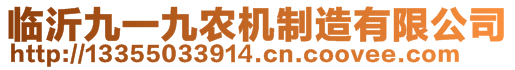 临沂九一九农机制造有限公司
http://13355033914.cn.coovee.com